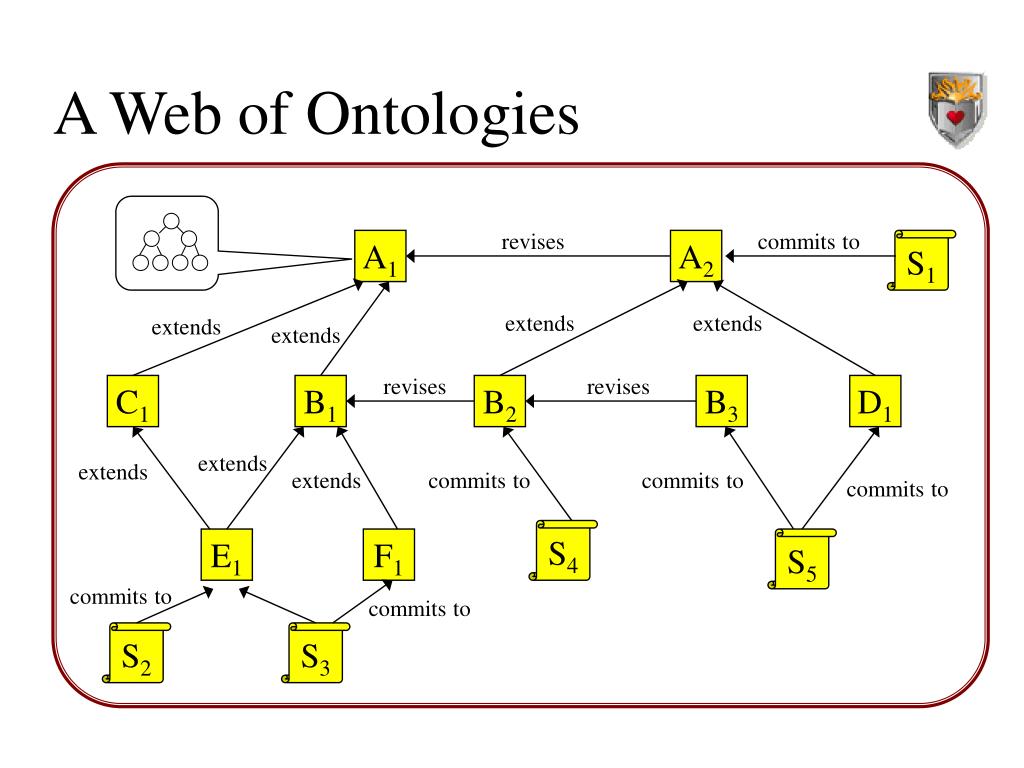 A Web of Ontologies

$A_1$ revises $A_2$ commits to $S_1$

extends extends extends extends

$C_1$ $B_1$ revises $B_2$ revises $B_3$ $D_1$

extends extends extends commits to commits to commits to

$E_1$ $F_1$ $S_4$ $S_5$

commits to commits to

$S_2$ $S_3$